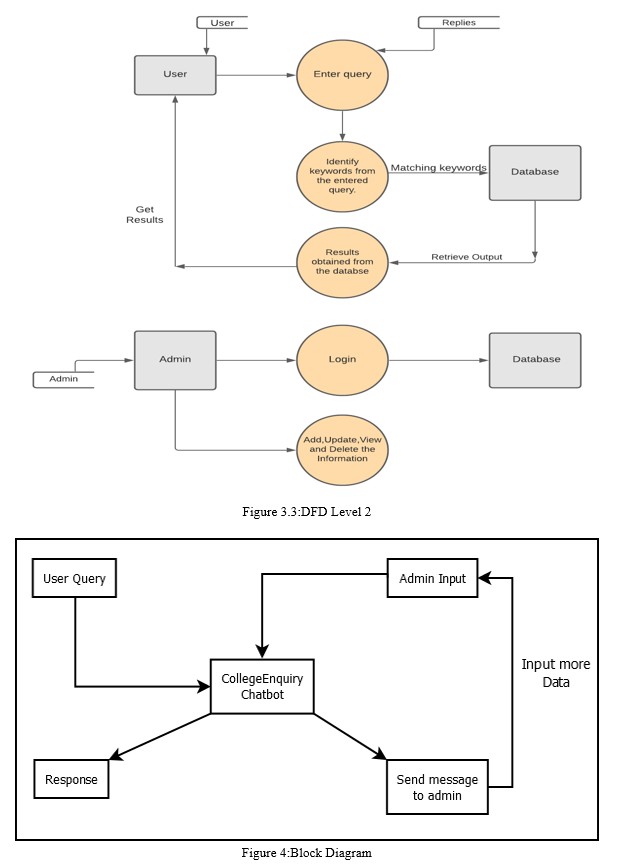 User

Replies

User

Enter query

Identify keywords from the entered query.

Matching keywords

Database

Get Results

Results obtained from the databse

Retrieve Output

Admin

Admin

Login

Database

Add,Update,View and Delete the Information

Figure 3.3:DFD Level 2

User Query

Admin Input

CollegeEnquiry Chatbot

Input more Data

Response

Send message to admin

Figure 4:Block Diagram